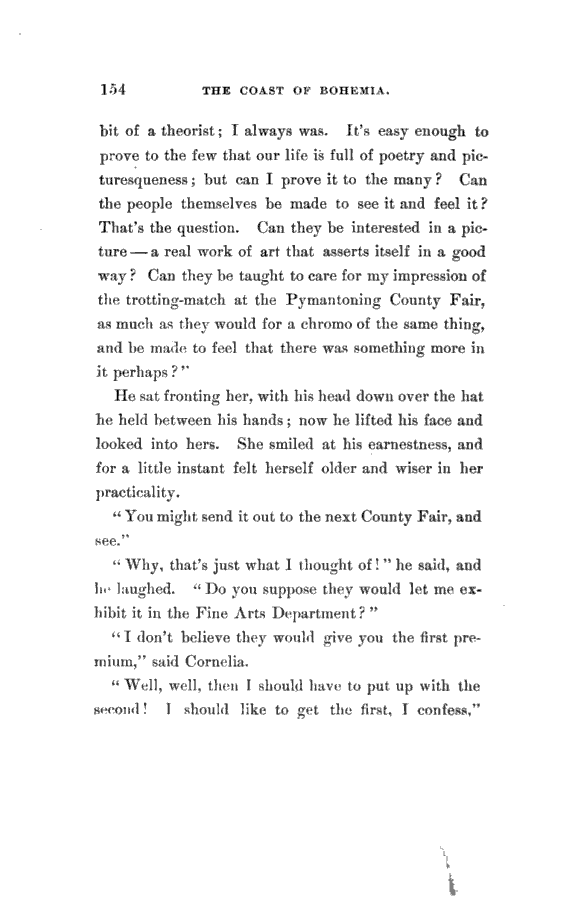 154 THE COAST OF BOHEMIA.

bit of a theorist; I always was. It's easy enough to prove to the few that our life is full of poetry and picturesqueness; but can I prove it to the many? Can the people themselves be made to see it and feel it? That's the question. Can they be interested in a picture — a real work of art that asserts itself in a good way? Can they be taught to care for my impression of the trotting-match at the Pymantoning County Fair, as much as they would for a chromo of the same thing, and be made to feel that there was something more in it perhaps?"

He sat fronting her, with his head down over the hat he held between his hands; now he lifted his face and looked into hers. She smiled at his earnestness, and for a little instant felt herself older and wiser in her practicality.

"You might send it out to the next County Fair, and see."

"Why, that's just what I thought of!" he said, and he laughed. "Do you suppose they would let me exhibit it in the Fine Arts Department?"

"I don't believe they would give you the first premium," said Cornelia.

"Well, well, then I should have to put up with the second! I should like to get the first, I confess,"